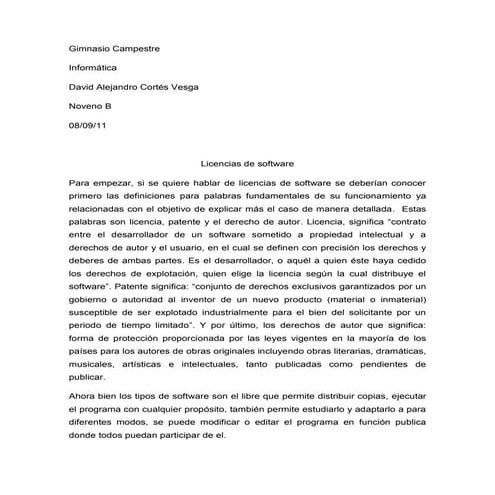 Gimnasio Campestre

Informática

David Alejandro Cortés Vesga

Noveno B

08/09/11

Licencias de software

Para empezar, si se quiere hablar de licencias de software se deberían conocer primero las definiciones para palabras fundamentales de su funcionamiento ya relacionadas con el objetivo de explicar más el caso de manera detallada. Estas palabras son licencia, patente y el derecho de autor. Licencia, significa "contrato entre el desarrollador de un software sometido a propiedad intelectual y a derechos de autor y el usuario, en el cual se definen con precisión los derechos y deberes de ambas partes. Es el desarrollador, o aquél a quien éste haya cedido los derechos de explotación, quien elige la licencia según la cual distribuye el software". Patente significa: "conjunto de derechos exclusivos garantizados por un gobierno o autoridad al inventor de un nuevo producto (material o inmaterial) susceptible de ser explotado industrialmente para el bien del solicitante por un periodo de tiempo limitado". Y por último, los derechos de autor que significa: forma de protección proporcionada por las leyes vigentes en la mayoría de los países para los autores de obras originales incluyendo obras literarias, dramáticas, musicales, artísticas e intelectuales, tanto publicadas como pendientes de publicar.

Ahora bien los tipos de software son el libre que permite distribuir copias, ejecutar el programa con cualquier propósito, también permite estudiarlo y adaptarlo a para diferentes modos, se puede modificar o editar el programa en función publica donde todos puedan participar de el.